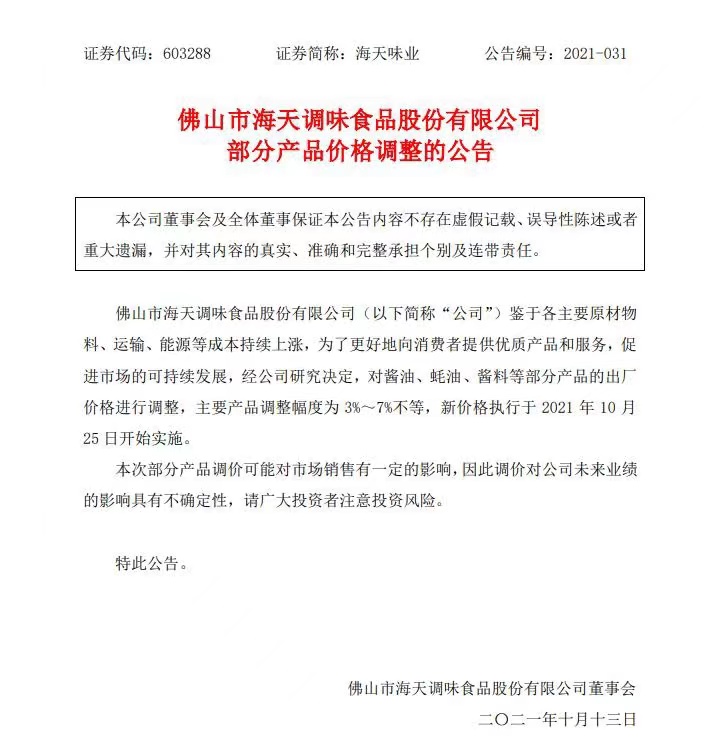 证券代码：603288　　证券简称：海天味业　　公告编号：2021-031

佛山市海天调味食品股份有限公司
部分产品价格调整的公告

本公司董事会及全体董事保证本公告内容不存在虚假记载、误导性陈述或者重大遗漏，并对其内容的真实、准确和完整承担个别及连带责任。

佛山市海天调味食品股份有限公司（以下简称“公司”）鉴于各主要原材物料、运输、能源等成本持续上涨，为了更好地向消费者提供优质产品和服务，促进市场的可持续发展，经公司研究决定，对酱油、蚝油、酱料等部分产品的出厂价格进行调整，主要产品调整幅度为 3%～7%不等，新价格执行于 2021 年 10 月 25 日开始实施。

本次部分产品调价可能对市场销售有一定的影响，因此调价对公司未来业绩的影响具有不确定性，请广大投资者注意投资风险。

特此公告。

佛山市海天调味食品股份有限公司董事会
二〇二一年十月十三日